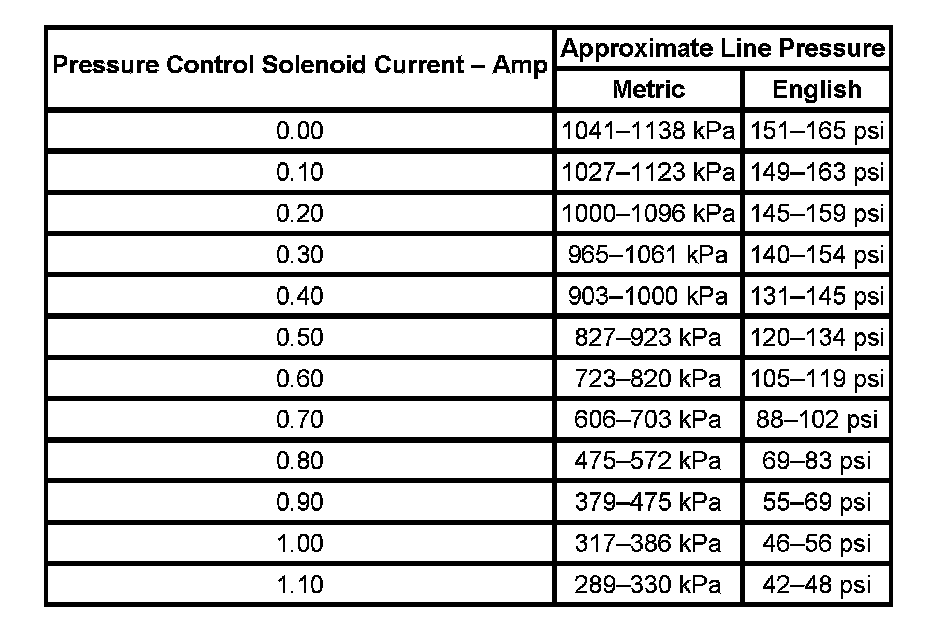 | Pressure Control Solenoid Current – Amp | Approximate Line Pressure | |
|---|---|---|
| | Metric | English |
| 0.00 | 1041–1138 kPa | 151–165 psi |
| 0.10 | 1027–1123 kPa | 149–163 psi |
| 0.20 | 1000–1096 kPa | 145–159 psi |
| 0.30 | 965–1061 kPa | 140–154 psi |
| 0.40 | 903–1000 kPa | 131–145 psi |
| 0.50 | 827–923 kPa | 120–134 psi |
| 0.60 | 723–820 kPa | 105–119 psi |
| 0.70 | 606–703 kPa | 88–102 psi |
| 0.80 | 475–572 kPa | 69–83 psi |
| 0.90 | 379–475 kPa | 55–69 psi |
| 1.00 | 317–386 kPa | 46–56 psi |
| 1.10 | 289–330 kPa | 42–48 psi |